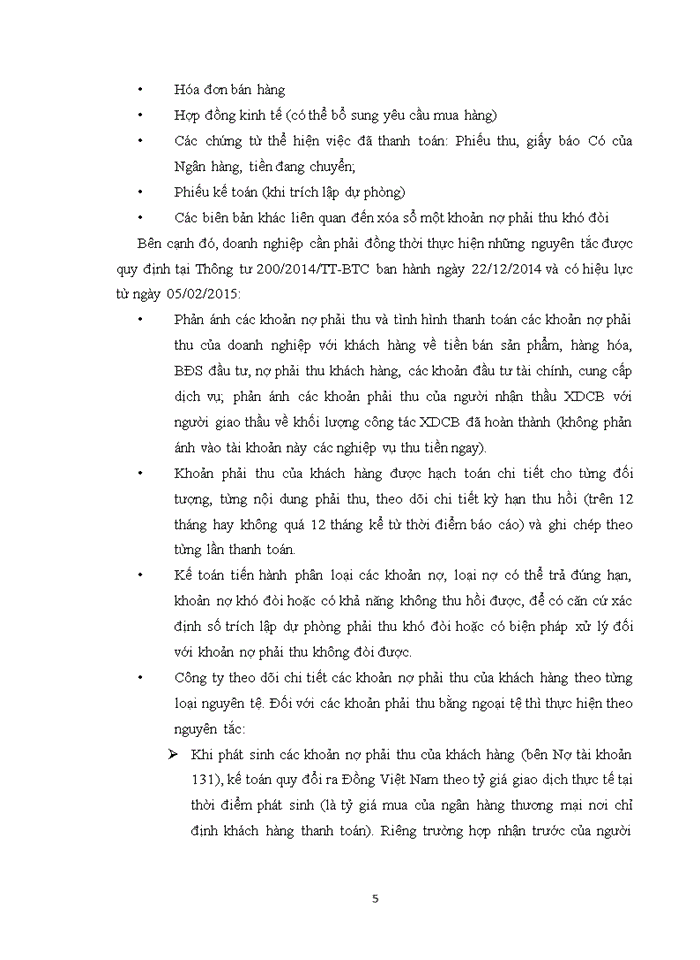 • Hóa đơn bán hàng

• Hợp đồng kinh tế (có thể bổ sung yêu cầu mua hàng)

• Các chứng từ thể hiện việc đã thanh toán: Phiếu thu, giấy báo Có của Ngân hàng, tiền đang chuyển;

• Phiếu kế toán (khi trích lập dự phòng)

• Các biên bản khác liên quan đến xóa sổ một khoản nợ phải thu khó đòi

Bên cạnh đó, doanh nghiệp cần phải đồng thời thực hiện những nguyên tắc được quy định tại Thông tư 200/2014/TT-BTC ban hành ngày 22/12/2014 và có hiệu lực từ ngày 05/02/2015:

• Phản ánh các khoản nợ phải thu và tình hình thanh toán các khoản nợ phải thu của doanh nghiệp với khách hàng về tiền bán sản phẩm, hàng hóa, BĐS đầu tư, nợ phải thu khách hàng, các khoản đầu tư tài chính, cung cấp dịch vụ; phản ánh các khoản phải thu của người nhận thầu XDCB với người giao thầu về khối lượng công tác XDCB đã hoàn thành (không phản ánh vào tài khoản này các nghiệp vụ thu tiền ngay).

• Khoản phải thu của khách hàng được hạch toán chi tiết cho từng đối tượng, từng nội dung phải thu, theo dõi chi tiết kỳ hạn thu hồi (trên 12 tháng hay không quá 12 tháng kể từ thời điểm báo cáo) và ghi chép theo từng lần thanh toán.

• Kế toán tiến hành phân loại các khoản nợ, loại nợ có thể trả đúng hạn, khoản nợ khó đòi hoặc có khả năng không thu hồi được, để có căn cứ xác định số trích lập dự phòng phải thu khó đòi hoặc có biện pháp xử lý đối với khoản nợ phải thu không đòi được.

• Công ty theo dõi chi tiết các khoản nợ phải thu của khách hàng theo từng loại nguyên tệ. Đối với các khoản phải thu bằng ngoại tệ thì thực hiện theo nguyên tắc:

➢ Khi phát sinh các khoản nợ phải thu của khách hàng (bên Nợ tài khoản 131), kế toán quy đổi ra Đồng Việt Nam theo tỷ giá giao dịch thực tế tại thời điểm phát sinh (là tỷ giá mua của ngân hàng thương mại nơi chỉ định khách hàng thanh toán). Riêng trường hợp nhận trước của người

5